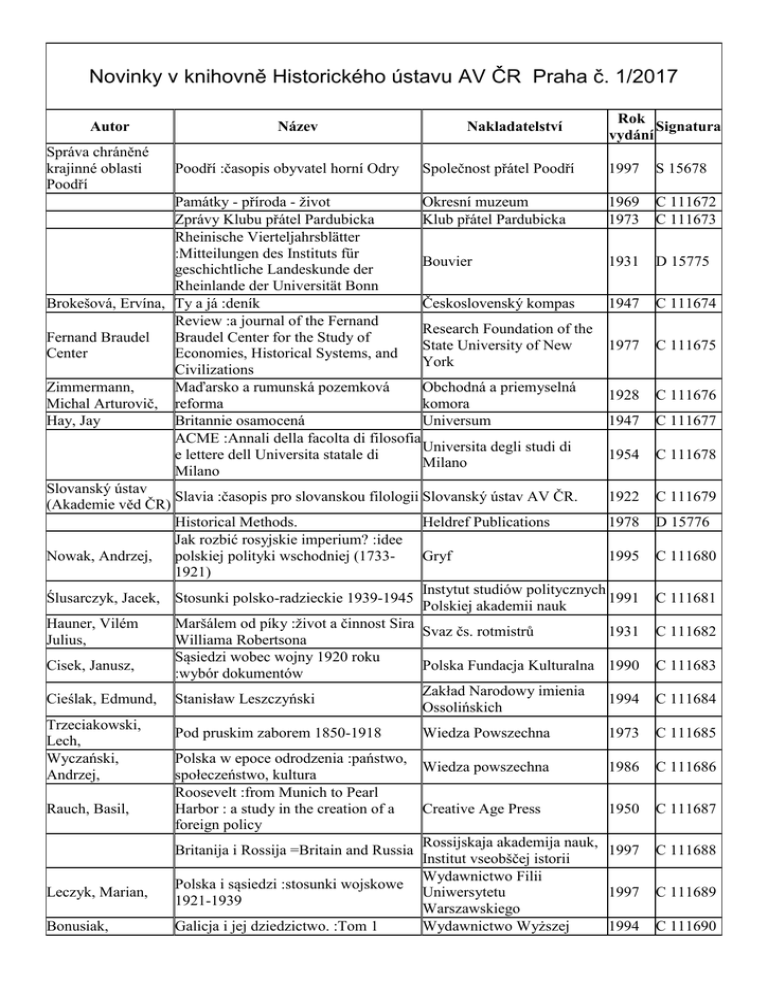 Novinky v knihovně Historického ústavu AV ČR Praha č. 1/2017

| Autor | Název | Nakladatelství | Rok vydání | Signatura |
|---|---|---|---|---|
| Správa chráněné krajinné oblasti Poodří | Poodří :časopis obyvatel horní Odry | Společnost přátel Poodří | 1997 | S 15678 |
| | Památky - příroda - život | Okresní muzeum | 1969 | C 111672 |
| | Zprávy Klubu přátel Pardubicka | Klub přátel Pardubicka | 1973 | C 111673 |
| | Rheinische Vierteljahrsblätter :Mitteilungen des Instituts für geschichtliche Landeskunde der Rheinlande der Universität Bonn | Bouvier | 1931 | D 15775 |
| Brokešová, Ervína, | Ty a já :deník | Československý kompas | 1947 | C 111674 |
| Fernand Braudel Center | Review :a journal of the Fernand Braudel Center for the Study of Economies, Historical Systems, and Civilizations | Research Foundation of the State University of New York | 1977 | C 111675 |
| Zimmermann, Michal Arturovič, | Maďarsko a rumunská pozemková reforma | Obchodná a priemyselná komora | 1928 | C 111676 |
| Hay, Jay | Britannie osamocená | Universum | 1947 | C 111677 |
| | ACME :Annali della facolta di filosofia e lettere dell Universita statale di Milano | Universita degli studi di Milano | 1954 | C 111678 |
| Slovanský ústav (Akademie věd ČR) | Slavia :časopis pro slovanskou filologii | Slovanský ústav AV ČR. | 1922 | C 111679 |
| | Historical Methods. | Heldref Publications | 1978 | D 15776 |
| Nowak, Andrzej, | Jak rozbić rosyjskie imperium? :idee polskiej polityki wschodniej (1733-1921) | Gryf | 1995 | C 111680 |
| Ślusarczyk, Jacek, | Stosunki polsko-radzieckie 1939-1945 | Instytut studiów politycznych Polskiej akademii nauk | 1991 | C 111681 |
| Hauner, Vilém Julius, | Maršálem od píky :život a činnost Sira Williama Robertsona | Svaz čs. rotmistrů | 1931 | C 111682 |
| Cisek, Janusz, | Sąsiedzi wobec wojny 1920 roku :wybór dokumentów | Polska Fundacja Kulturalna | 1990 | C 111683 |
| Cieślak, Edmund, | Stanisław Leszczyński | Zakład Narodowy imienia Ossolińskich | 1994 | C 111684 |
| Trzeciakowski, Lech, | Pod pruskim zaborem 1850-1918 | Wiedza Powszechna | 1973 | C 111685 |
| Wyczański, Andrzej, | Polska w epoce odrodzenia :państwo, społeczeństwo, kultura | Wiedza powszechna | 1986 | C 111686 |
| Rauch, Basil, | Roosevelt :from Munich to Pearl Harbor : a study in the creation of a foreign policy | Creative Age Press | 1950 | C 111687 |
| | Britanija i Rossija =Britain and Russia | Rossijskaja akademija nauk, Institut vseobščej istorii | 1997 | C 111688 |
| Leczyk, Marian, | Polska i sąsiedzi :stosunki wojskowe 1921-1939 | Wydawnictwo Filii Uniwersytetu Warszawskiego | 1997 | C 111689 |
| Bonusiak, | Galicja i jej dziedzictwo. :Tom 1 | Wydawnictwo Wyższej | 1994 | C 111690 |